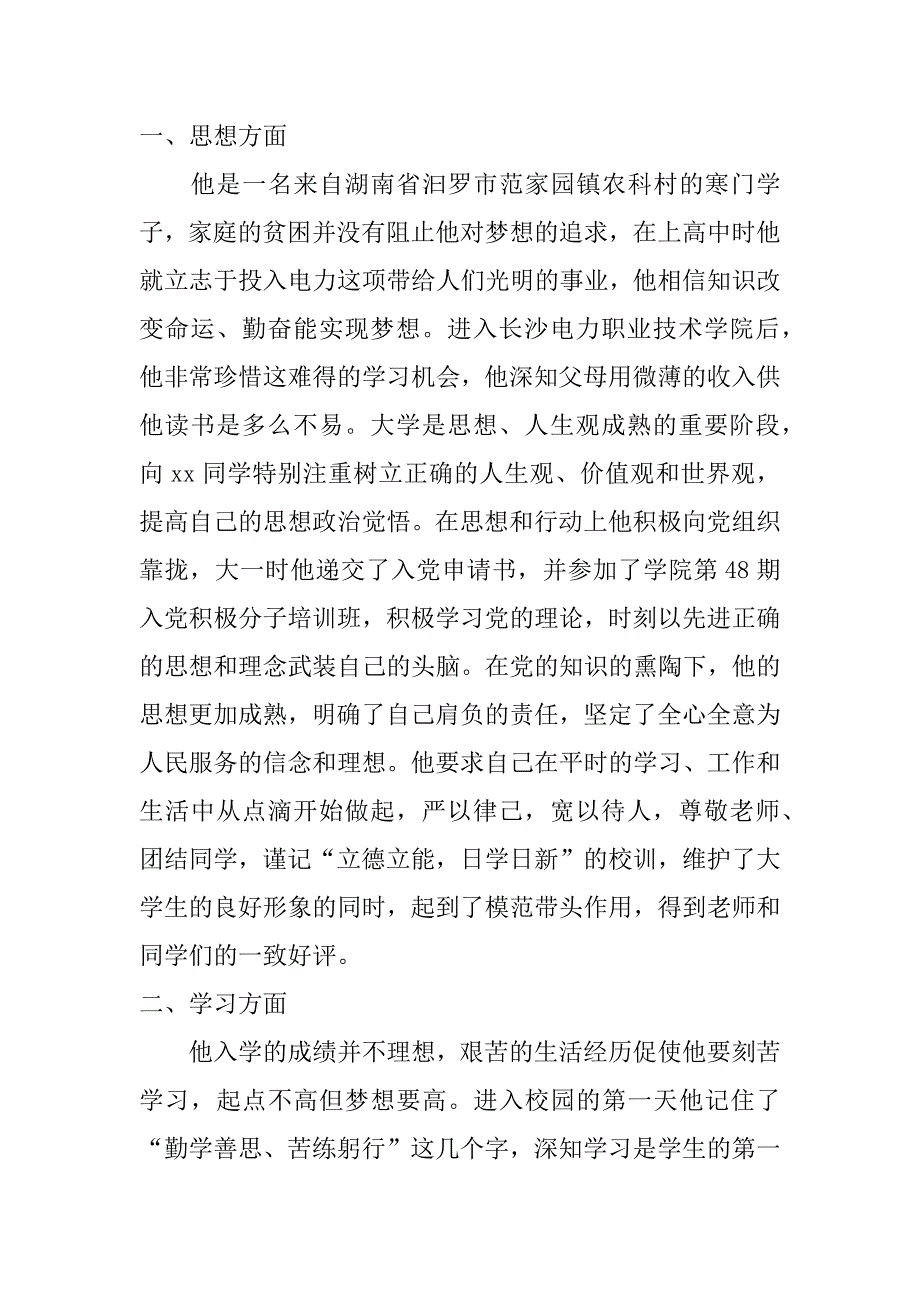 一、思想方面

他是一名来自湖南省汨罗市范家园镇农科村的寒门学子，家庭的贫困并没有阻止他对梦想的追求，在上高中时他就立志于投入电力这项带给人们光明的事业，他相信知识改变命运、勤奋能实现梦想。进入长沙电力职业技术学院后，他非常珍惜这难得的学习机会，他深知父母用微薄的收入供他读书是多么不易。大学是思想、人生观成熟的重要阶段，向 xx 同学特别注重树立正确的人生观、价值观和世界观，提高自己的思想政治觉悟。在思想和行动上他积极向党组织靠拢，大一时他递交了入党申请书，并参加了学院第 48 期入党积极分子培训班，积极学习党的理论，时刻以先进正确的思想和理念武装自己的头脑。在党的知识的熏陶下，他的思想更加成熟，明确了自己肩负的责任，坚定了全心全意为人民服务的信念和理想。他要求自己在平时的学习、工作和生活中从点滴开始做起，严以律己，宽以待人，尊敬老师、团结同学，谨记“立德立能，日学日新”的校训，维护了大学生的良好形象的同时，起到了模范带头作用，得到老师和同学们的一致好评。

二、学习方面

他入学的成绩并不理想，艰苦的生活经历促使他要刻苦学习，起点不高但梦想要高。进入校园的第一天他记住了“勤学善思、苦练躬行”这几个字，深知学习是学生的第一